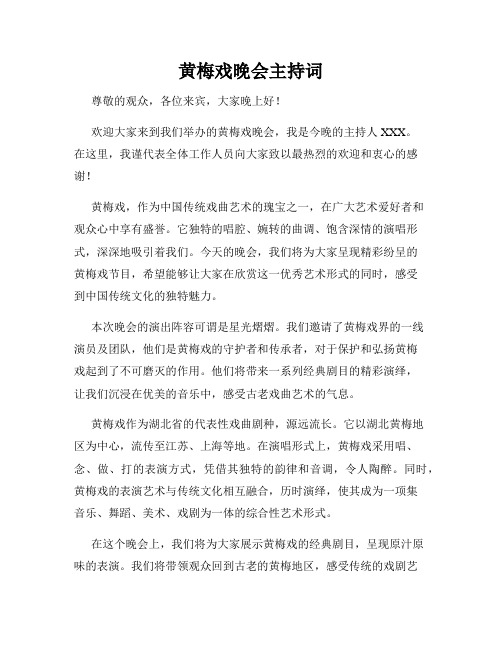 黄梅戏晚会主持词

尊敬的观众，各位来宾，大家晚上好！

欢迎大家来到我们举办的黄梅戏晚会，我是今晚的主持人 XXX。在这里，我谨代表全体工作人员向大家致以最热烈的欢迎和衷心的感谢！

黄梅戏，作为中国传统戏曲艺术的瑰宝之一，在广大艺术爱好者和观众心中享有盛誉。它独特的唱腔、婉转的曲调、饱含深情的演唱形式，深深地吸引着我们。今天的晚会，我们将为大家呈现精彩纷呈的黄梅戏节目，希望能够让大家在欣赏这一优秀艺术形式的同时，感受到中国传统文化的独特魅力。

本次晚会的演出阵容可谓是星光熠熠。我们邀请了黄梅戏界的一线演员及团队，他们是黄梅戏的守护者和传承者，对于保护和弘扬黄梅戏起到了不可磨灭的作用。他们将带来一系列经典剧目的精彩演绎，让我们沉浸在优美的音乐中，感受古老戏曲艺术的气息。

黄梅戏作为湖北省的代表性戏曲剧种，源远流长。它以湖北黄梅地区为中心，流传至江苏、上海等地。在演唱形式上，黄梅戏采用唱、念、做、打的表演方式，凭借其独特的韵律和音调，令人陶醉。同时，黄梅戏的表演艺术与传统文化相互融合，历时演绎，使其成为一项集音乐、舞蹈、美术、戏剧为一体的综合性艺术形式。

在这个晚会上，我们将为大家展示黄梅戏的经典剧目，呈现原汁原味的表演。我们将带领观众回到古老的黄梅地区，感受传统的戏剧艺